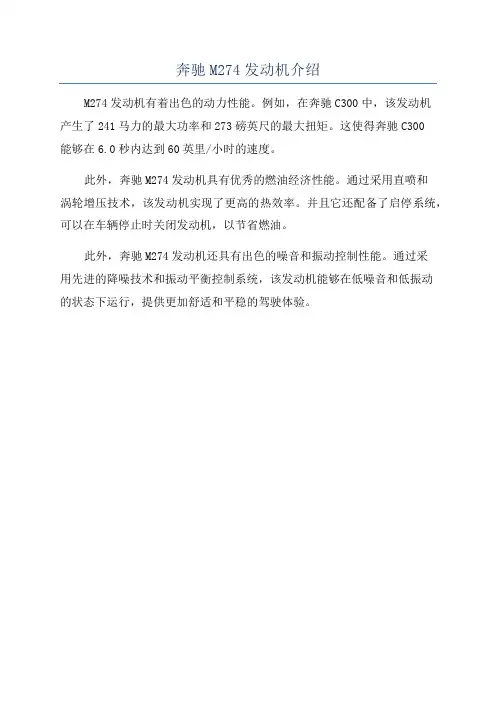 奔驰 M274 发动机介绍

M274 发动机有着出色的动力性能。例如，在奔驰 C300 中，该发动机产生了 241 马力的最大功率和 273 磅英尺的最大扭矩。这使得奔驰 C300 能够在 6.0 秒内达到 60 英里/小时的速度。

此外，奔驰 M274 发动机具有优秀的燃油经济性能。通过采用直喷和涡轮增压技术，该发动机实现了更高的热效率。并且它还配备了启停系统，可以在车辆停止时关闭发动机，以节省燃油。

此外，奔驰 M274 发动机还具有出色的噪音和振动控制性能。通过采用先进的降噪技术和振动平衡控制系统，该发动机能够在低噪音和低振动的状态下运行，提供更加舒适和平稳的驾驶体验。